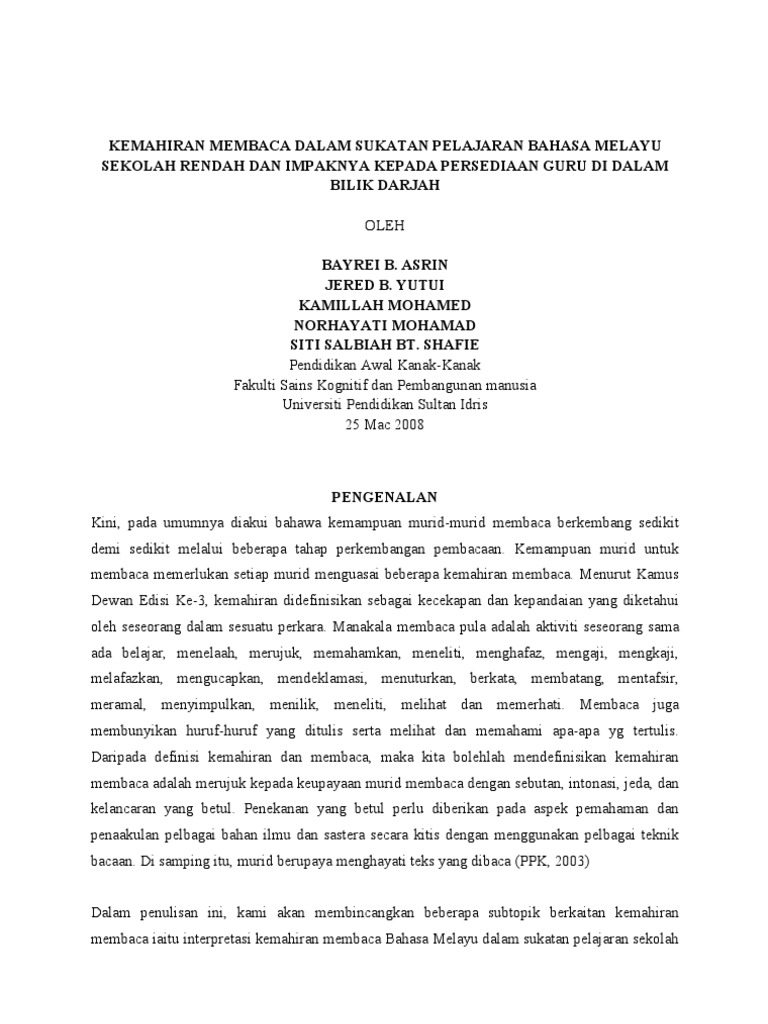 KEMAHIRAN MEMBACA DALAM SUKATAN PELAJARAN BAHASA MELAYU SEKOLAH RENDAH DAN IMPAKNYA KEPADA PERSEDIAAN GURU DI DALAM BILIK DARJAH

OLEH

BAYREI B. ASRIN
JERED B. YUTUI
KAMILLAH MOHAMED
NORHAYATI MOHAMAD
SITI SALBIAH BT. SHAFIE
Pendidikan Awal Kanak-Kanak
Fakulti Sains Kognitif dan Pembangunan manusia
Universiti Pendidikan Sultan Idris
25 Mac 2008

PENGENALAN

Kini, pada umumnya diakui bahawa kemampuan murid-murid membaca berkembang sedikit demi sedikit melalui beberapa tahap perkembangan pembacaan. Kemampuan murid untuk membaca memerlukan setiap murid menguasai beberapa kemahiran membaca. Menurut Kamus Dewan Edisi Ke-3, kemahiran didefinisikan sebagai kecekapan dan kepandaian yang diketahui oleh seseorang dalam sesuatu perkara. Manakala membaca pula adalah aktiviti seseorang sama ada belajar, menelaah, merujuk, memahamkan, meneliti, menghafaz, mengaji, mengkaji, melafazkan, mengucapkan, mendeklamasi, menuturkan, berkata, membatang, mentafsir, meramal, menyimpulkan, menilik, meneliti, melihat dan memerhati. Membaca juga membunyikan huruf-huruf yang ditulis serta melihat dan memahami apa-apa yg tertulis. Daripada definisi kemahiran dan membaca, maka kita bolehlah mendefinisikan kemahiran membaca adalah merujuk kepada keupayaan murid membaca dengan sebutan, intonasi, jeda, dan kelancaran yang betul. Penekanan yang betul perlu diberikan pada aspek pemahaman dan penaakulan pelbagai bahan ilmu dan sastera secara kitis dengan menggunakan pelbagai teknik bacaan. Di samping itu, murid berupaya menghayati teks yang dibaca (PPK, 2003)

Dalam penulisan ini, kami akan membincangkan beberapa subtopik berkaitan kemahiran membaca iaitu interpretasi kemahiran membaca Bahasa Melayu dalam sukatan pelajaran sekolah